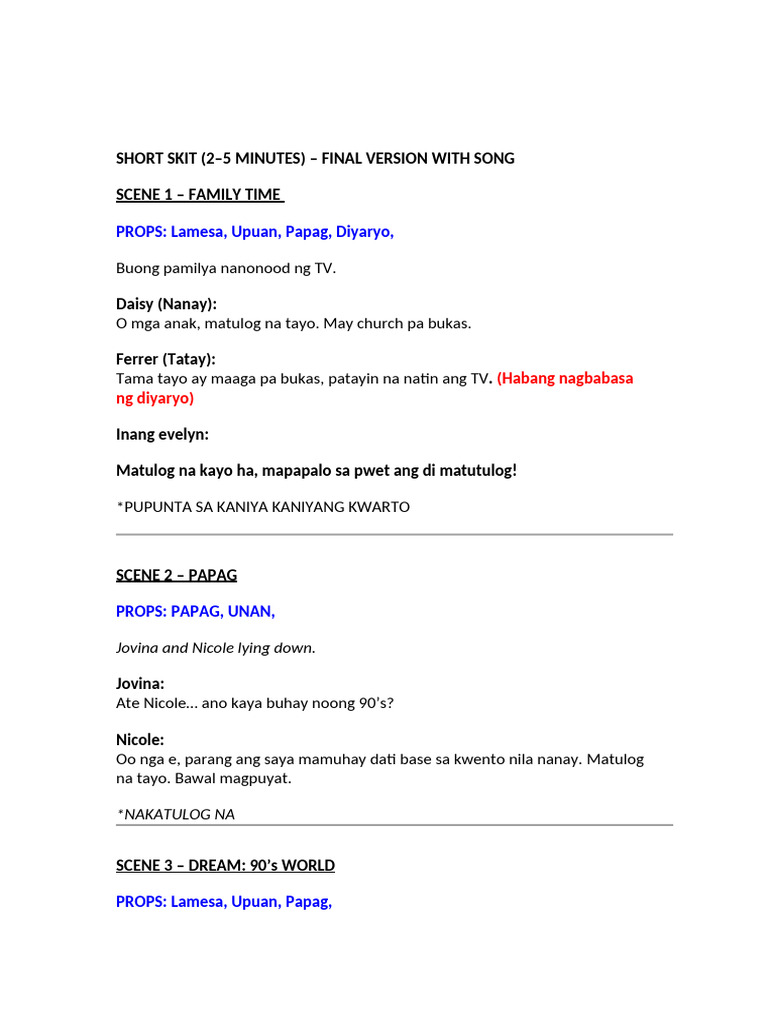 SHORT SKIT (2–5 MINUTES) – FINAL VERSION WITH SONG

SCENE 1 – FAMILY TIME

PROPS: Lamesa, Upuan, Papag, Diyaryo,

Buong pamilya nanonood ng TV.

Daisy (Nanay):
O mga anak, matulog na tayo. May church pa bukas.

Ferrer (Tatay):
Tama tayo ay maaga pa bukas, patayin na natin ang TV. (Habang nagbabasa ng diyaryo)

Inang evelyn:

Matulog na kayo ha, mapapalo sa pwet ang di matutulog!

*PUPUNTA SA KANIYA KANIYANG KWARTO

SCENE 2 – PAPAG

PROPS: PAPAG, UNAN,

Jovina and Nicole lying down.

Jovina:
Ate Nicole... ano kaya buhay noong 90's?

Nicole:
Oo nga e, parang ang saya mamuhay dati base sa kwento nila nanay. Matulog na tayo. Bawal magpuyat.

*NAKATULOG NA

SCENE 3 – DREAM: 90's WORLD

PROPS: Lamesa, Upuan, Papag,